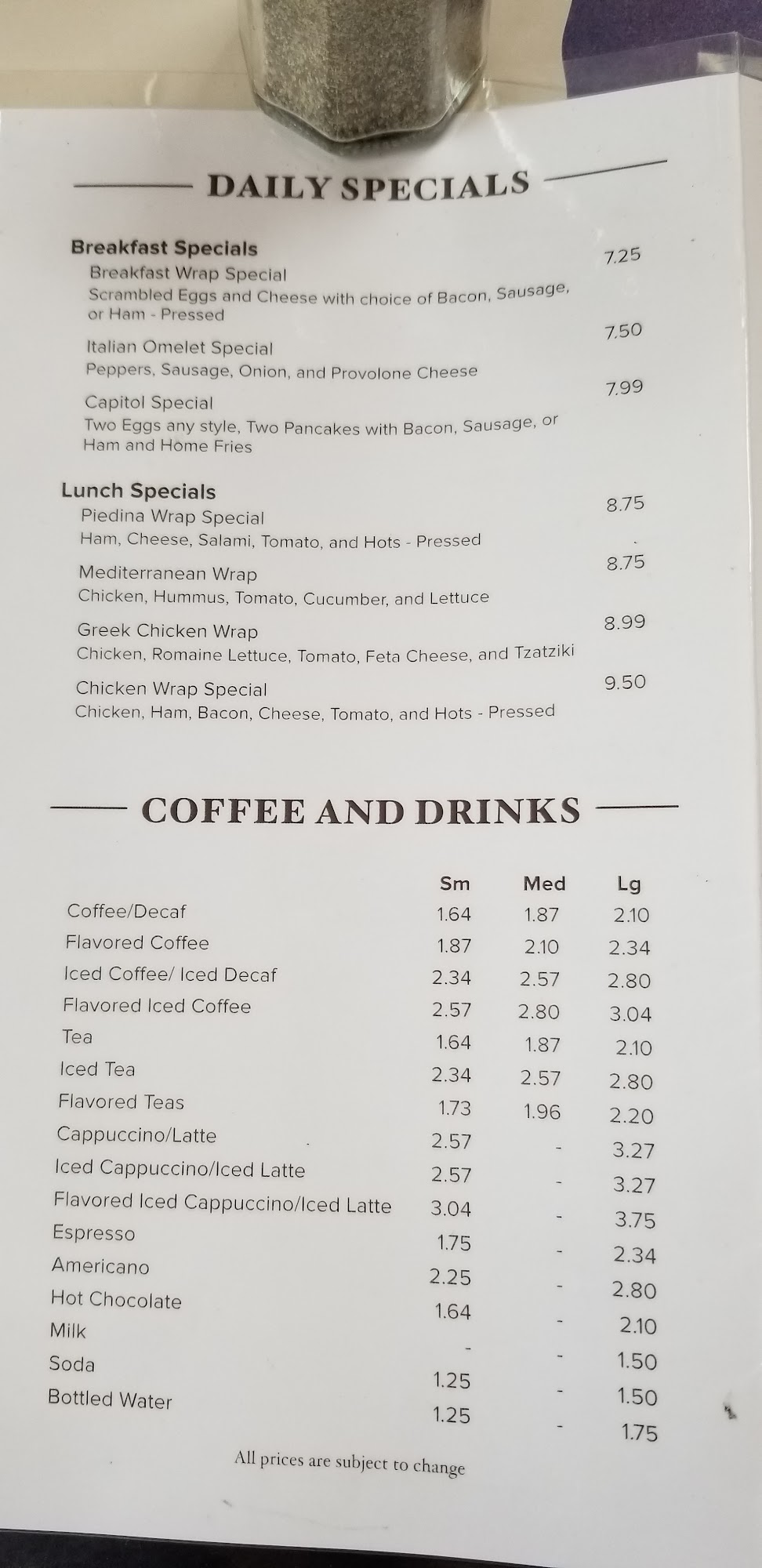 DAILY SPECIALS

Breakfast Specials
Breakfast Wrap Special 7.25
Scrambled Eggs and Cheese with choice of Bacon, Sausage, or Ham - Pressed

Italian Omelet Special 7.50
Peppers, Sausage, Onion, and Provolone Cheese

Capitol Special 7.99
Two Eggs any style, Two Pancakes with Bacon, Sausage, or Ham and Home Fries

Lunch Specials
Piedina Wrap Special 8.75
Ham, Cheese, Salami, Tomato, and Hots - Pressed

Mediterranean Wrap 8.75
Chicken, Hummus, Tomato, Cucumber, and Lettuce

Greek Chicken Wrap 8.99
Chicken, Romaine Lettuce, Tomato, Feta Cheese, and Tzatziki

Chicken Wrap Special 9.50
Chicken, Ham, Bacon, Cheese, Tomato, and Hots - Pressed

COFFEE AND DRINKS

| | Sm | Med | Lg |
|---|---|---|---|
| Coffee/Decaf | 1.64 | 1.87 | 2.10 |
| Flavored Coffee | 1.87 | 2.10 | 2.34 |
| Iced Coffee/ Iced Decaf | 2.34 | 2.57 | 2.80 |
| Flavored Iced Coffee | 2.57 | 2.80 | 3.04 |
| Tea | 1.64 | 1.87 | 2.10 |
| Iced Tea | 2.34 | 2.57 | 2.80 |
| Flavored Teas | 1.73 | 1.96 | 2.20 |
| Cappuccino/Latte | 2.57 | - | 3.27 |
| Iced Cappuccino/Iced Latte | 2.57 | - | 3.27 |
| Flavored Iced Cappuccino/Iced Latte | 3.04 | - | 3.75 |
| Espresso | 1.75 | - | 2.34 |
| Americano | 2.25 | - | 2.80 |
| Hot Chocolate | 1.64 | - | 2.10 |
| Milk | - | - | 1.50 |
| Soda | 1.25 | - | 1.50 |
| Bottled Water | 1.25 | - | 1.75 |

All prices are subject to change